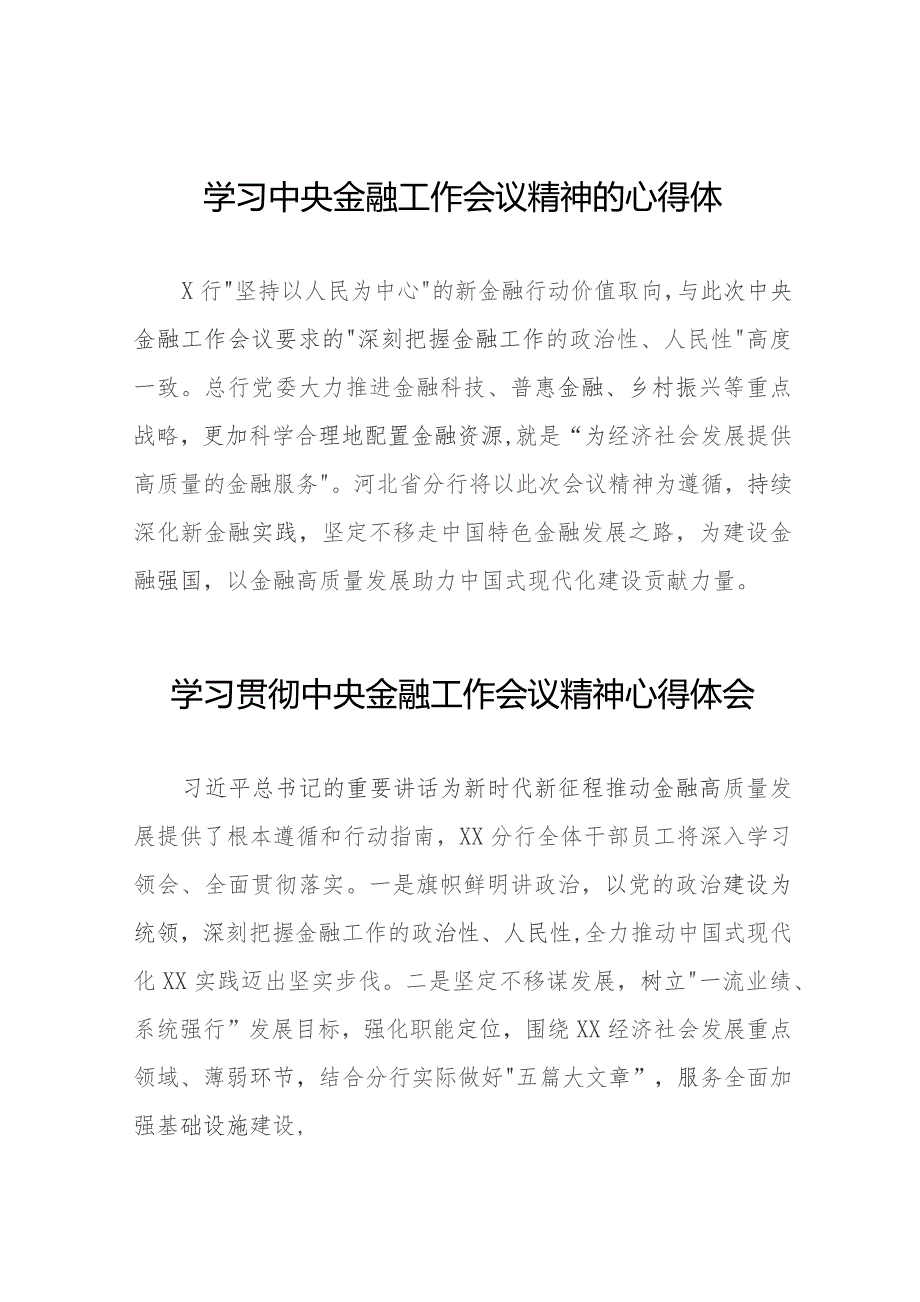 学习中央金融工作会议精神的心得体

X行"坚持以人民为中心"的新金融行动价值取向,与此次中央金融工作会议要求的"深刻把握金融工作的政治性、人民性"高度一致。总行党委大力推进金融科技、普惠金融、乡村振兴等重点战略，更加科学合理地配置金融资源,就是“为经济社会发展提供高质量的金融服务"。河北省分行将以此次会议精神为遵循，持续深化新金融实践，坚定不移走中国特色金融发展之路，为建设金融强国，以金融高质量发展助力中国式现代化建设贡献力量。

学习贯彻中央金融工作会议精神心得体会

习近平总书记的重要讲话为新时代新征程推动金融高质量发展提供了根本遵循和行动指南，XX分行全体干部员工将深入学习领会、全面贯彻落实。一是旗帜鲜明讲政治，以党的政治建设为统领，深刻把握金融工作的政治性、人民性,全力推动中国式现代化XX实践迈出坚实步伐。二是坚定不移谋发展，树立"一流业绩、系统强行”发展目标，强化职能定位，围绕XX经济社会发展重点领域、薄弱环节，结合分行实际做好"五篇大文章”，服务全面加强基础设施建设,